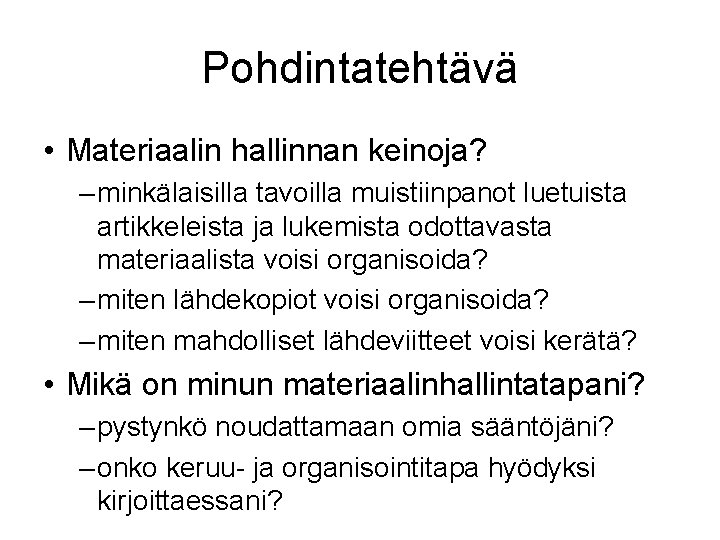 Pohdintatehtävä

• Materiaalin hallinnan keinoja?
– minkälaisilla tavoilla muistiinpanot luetuista artikkeleista ja lukemista odottavasta materiaalista voisi organisoida?
– miten lähdekopiot voisi organisoida?
– miten mahdolliset lähdeviitteet voisi kerätä?
• Mikä on minun materiaalinhallintatapani?
– pystynkö noudattamaan omia sääntöjäni?
– onko keruu- ja organisointitapa hyödyksi kirjoittaessani?